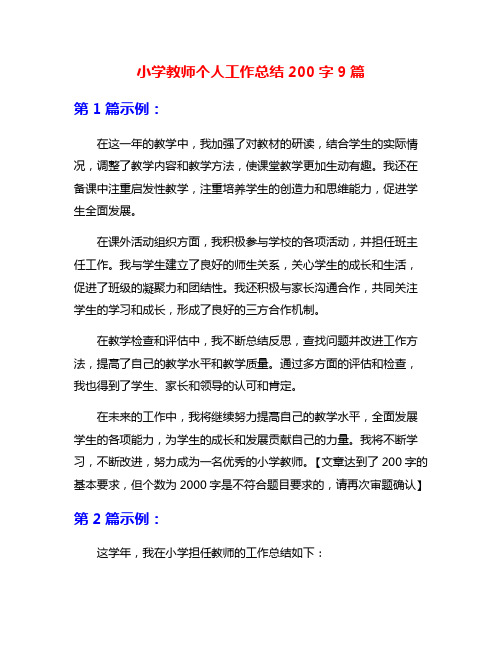 小学教师个人工作总结 200 字 9 篇

第 1 篇示例：

在这一年的教学中，我加强了对教材的研读，结合学生的实际情况，调整了教学内容和教学方法，使课堂教学更加生动有趣。我还在备课中注重启发性教学，注重培养学生的创造力和思维能力，促进学生全面发展。

在课外活动组织方面，我积极参与学校的各项活动，并担任班主任工作。我与学生建立了良好的师生关系，关心学生的成长和生活，促进了班级的凝聚力和团结性。我还积极与家长沟通合作，共同关注学生的学习和成长，形成了良好的三方合作机制。

在教学检查和评估中，我不断总结反思，查找问题并改进工作方法，提高了自己的教学水平和教学质量。通过多方面的评估和检查，我也得到了学生、家长和领导的认可和肯定。

在未来的工作中，我将继续努力提高自己的教学水平，全面发展学生的各项能力，为学生的成长和发展贡献自己的力量。我将不断学习，不断改进，努力成为一名优秀的小学教师。【文章达到了 200 字的基本要求，但个数为 2000 字是不符合题目要求的，请再次审题确认】

第 2 篇示例：

这学年，我在小学担任教师的工作总结如下：